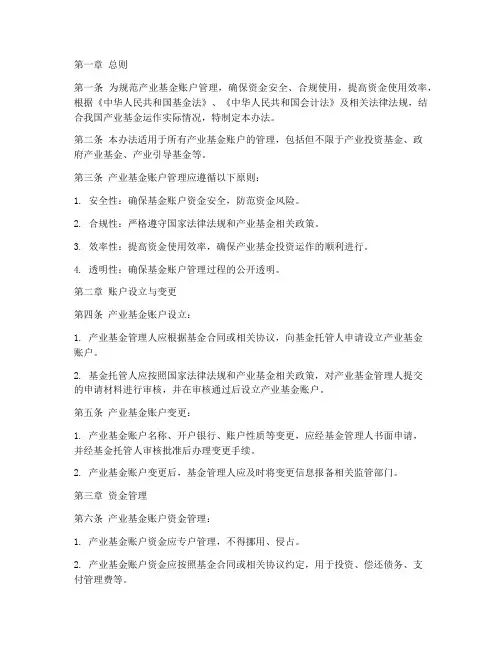 第一章 总则

第一条 为规范产业基金账户管理，确保资金安全、合规使用，提高资金使用效率，根据《中华人民共和国基金法》、《中华人民共和国会计法》及相关法律法规，结合我国产业基金运作实际情况，特制定本办法。

第二条 本办法适用于所有产业基金账户的管理，包括但不限于产业投资基金、政府产业基金、产业引导基金等。

第三条 产业基金账户管理应遵循以下原则：

1. 安全性：确保基金账户资金安全，防范资金风险。

2. 合规性：严格遵守国家法律法规和产业基金相关政策。

3. 效率性：提高资金使用效率，确保产业基金投资运作的顺利进行。

4. 透明性：确保基金账户管理过程的公开透明。

第二章 账户设立与变更

第四条 产业基金账户设立：

1. 产业基金管理人应根据基金合同或相关协议，向基金托管人申请设立产业基金账户。

2. 基金托管人应按照国家法律法规和产业基金相关政策，对产业基金管理人提交的申请材料进行审核，并在审核通过后设立产业基金账户。

第五条 产业基金账户变更：

1. 产业基金账户名称、开户银行、账户性质等变更，应经基金管理人书面申请，并经基金托管人审核批准后办理变更手续。

2. 产业基金账户变更后，基金管理人应及时将变更信息报备相关监管部门。

第三章 资金管理

第六条 产业基金账户资金管理：

1. 产业基金账户资金应专户管理，不得挪用、侵占。

2. 产业基金账户资金应按照基金合同或相关协议约定，用于投资、偿还债务、支付管理费等。